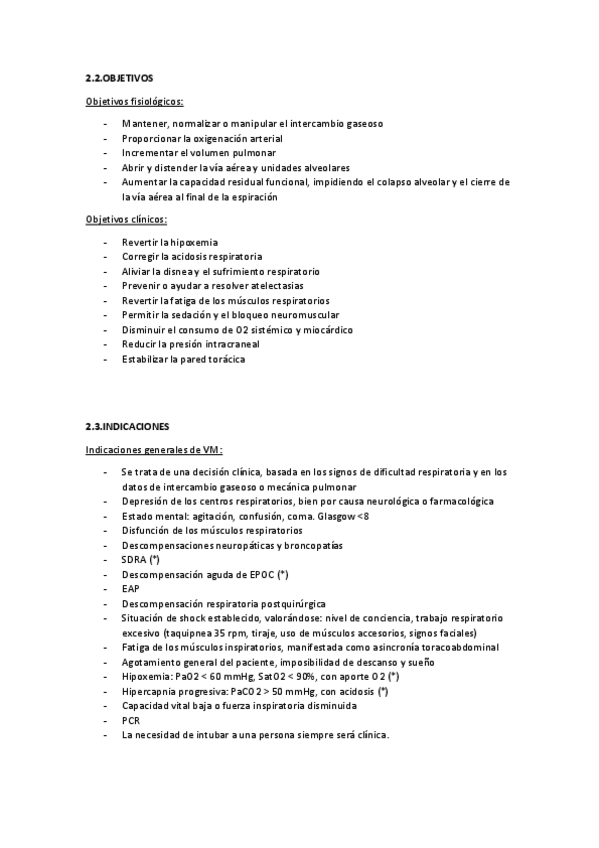 2.2.OBJETIVOS

Objetivos fisiológicos:

- Mantener, normalizar o manipular el intercambio gaseoso
- Proporcionar la oxigenación arterial
- Incrementar el volumen pulmonar
- Abrir y distender la vía aérea y unidades alveolares
- Aumentar la capacidad residual funcional, impidiendo el colapso alveolar y el cierre de la vía aérea al final de la espiración

Objetivos clínicos:

- Revertir la hipoxemia
- Corregir la acidosis respiratoria
- Aliviar la disnea y el sufrimiento respiratorio
- Prevenir o ayudar a resolver atelectasias
- Revertir la fatiga de los músculos respiratorios
- Permitir la sedación y el bloqueo neuromuscular
- Disminuir el consumo de O2 sistémico y miocárdico
- Reducir la presión intracraneal
- Estabilizar la pared torácica

2.3.INDICACIONES

Indicaciones generales de VM:

- Se trata de una decisión clínica, basada en los signos de dificultad respiratoria y en los datos de intercambio gaseoso o mecánica pulmonar
- Depresión de los centros respiratorios, bien por causa neurológica o farmacológica
- Estado mental: agitación, confusión, coma. Glasgow <8
- Disfunción de los músculos respiratorios
- Descompensaciones neuropáticas y broncopatías
- SDRA (*)
- Descompensación aguda de EPOC (*)
- EAP
- Descompensación respiratoria postquirúrgica
- Situación de shock establecido, valorándose: nivel de conciencia, trabajo respiratorio excesivo (taquipnea 35 rpm, tiraje, uso de músculos accesorios, signos faciales)
- Fatiga de los músculos inspiratorios, manifestada como asincronía toracoabdominal
- Agotamiento general del paciente, imposibilidad de descanso y sueño
- Hipoxemia: PaO2 < 60 mmHg, SatO2 < 90%, con aporte O2 (*)
- Hipercapnia progresiva: PaCO2 > 50 mmHg, con acidosis (*)
- Capacidad vital baja o fuerza inspiratoria disminuida
- PCR
- La necesidad de intubar a una persona siempre será clínica.